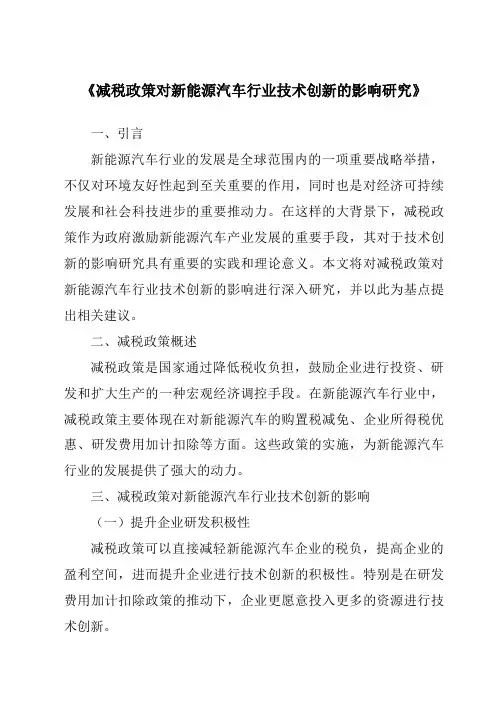 《减税政策对新能源汽车行业技术创新的影响研究》

一、引言

新能源汽车行业的发展是全球范围内的一项重要战略举措，不仅对环境友好性起到至关重要的作用，同时也是对经济可持续发展和社会科技进步的重要推动力。在这样的大背景下，减税政策作为政府激励新能源汽车产业发展的重要手段，其对于技术创新的影响研究具有重要的实践和理论意义。本文将对减税政策对新能源汽车行业技术创新的影响进行深入研究，并以此为基点提出相关建议。

二、减税政策概述

减税政策是国家通过降低税收负担，鼓励企业进行投资、研发和扩大生产的一种宏观经济调控手段。在新能源汽车行业中，减税政策主要体现在对新能源汽车的购置税减免、企业所得税优惠、研发费用加计扣除等方面。这些政策的实施，为新能源汽车行业的发展提供了强大的动力。

三、减税政策对新能源汽车行业技术创新的影响

（一）提升企业研发积极性

减税政策可以直接减轻新能源汽车企业的税负，提高企业的盈利空间，进而提升企业进行技术创新的积极性。特别是在研发费用加计扣除政策的推动下，企业更愿意投入更多的资源进行技术创新。